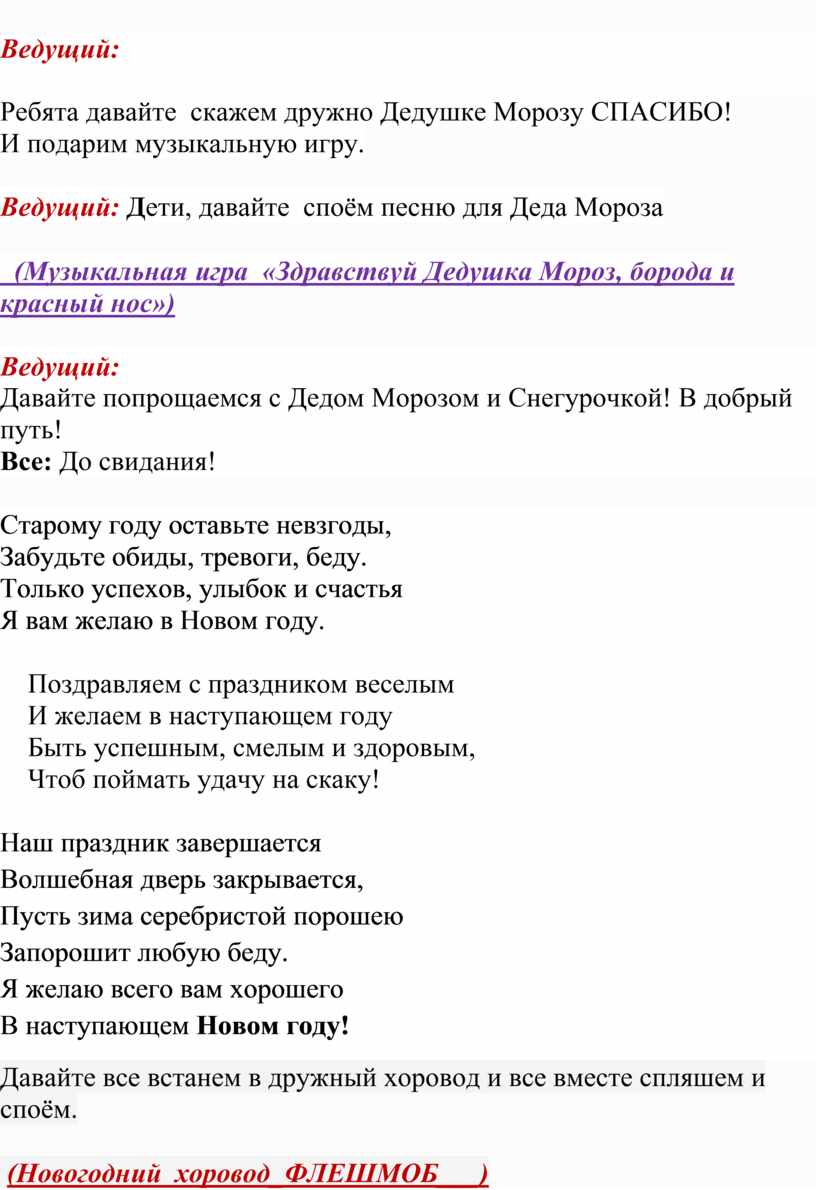 Ведущий:

Ребята давайте скажем дружно Дедушке Морозу СПАСИБО!
И подарим музыкальную игру.

Ведущий: Дети, давайте споём песню для Деда Мороза

(Музыкальная игра «Здравствуй Дедушка Мороз, борода и красный нос»)

Ведущий:
Давайте попрощаемся с Дедом Морозом и Снегурочкой! В добрый путь!
Все: До свидания!

Старому году оставьте невзгоды,
Забудьте обиды, тревоги, беду.
Только успехов, улыбок и счастья
Я вам желаю в Новом году.

Поздравляем с праздником веселым
И желаем в наступающем году
Быть успешным, смелым и здоровым,
Чтоб поймать удачу на скаку!

Наш праздник завершается
Волшебная дверь закрывается,
Пусть зима серебристой порошею
Запорошит любую беду.
Я желаю всего вам хорошего
В наступающем Новом году!

Давайте все встанем в дружный хоровод и все вместе спляшем и споём.

(Новогодний хоровод ФЛЕШМОБ )